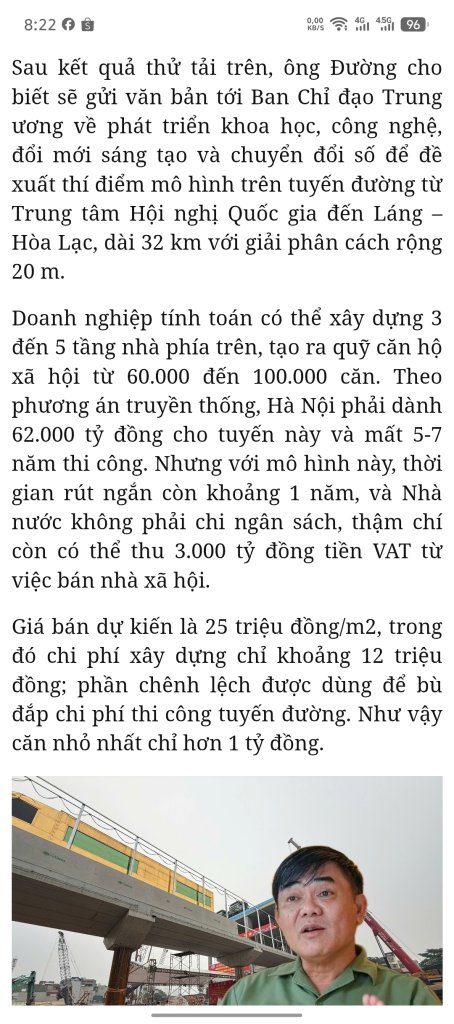 8:22

0,00 KB/S 4G 4.5G 96

Sau kết quả thử tải trên, ông Đường cho biết sẽ gửi văn bản tới Ban Chỉ đạo Trung ương về phát triển khoa học, công nghệ, đổi mới sáng tạo và chuyển đổi số để đề xuất thí điểm mô hình trên tuyến đường từ Trung tâm Hội nghị Quốc gia đến Láng – Hòa Lạc, dài 32 km với giải phân cách rộng 20 m.

Doanh nghiệp tính toán có thể xây dựng 3 đến 5 tầng nhà phía trên, tạo ra quỹ căn hộ xã hội từ 60.000 đến 100.000 căn. Theo phương án truyền thống, Hà Nội phải dành 62.000 tỷ đồng cho tuyến này và mất 5-7 năm thi công. Nhưng với mô hình này, thời gian rút ngắn còn khoảng 1 năm, và Nhà nước không phải chi ngân sách, thậm chí còn có thể thu 3.000 tỷ đồng tiền VAT từ việc bán nhà xã hội.

Giá bán dự kiến là 25 triệu đồng/m2, trong đó chi phí xây dựng chỉ khoảng 12 triệu đồng; phần chênh lệch được dùng để bù đắp chi phí thi công tuyến đường. Như vậy căn nhỏ nhất chỉ hơn 1 tỷ đồng.